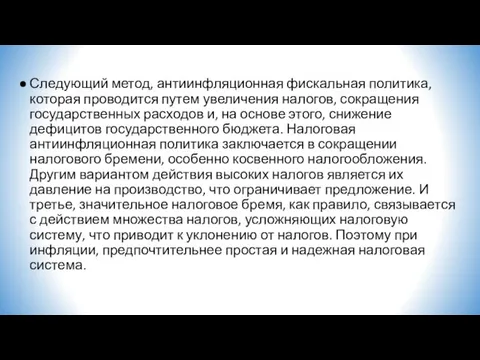 ● Следующий метод, антиинфляционная фискальная политика, которая проводится путем увеличения налогов, сокращения государственных расходов и, на основе этого, снижение дефицитов государственного бюджета. Налоговая антиинфляционная политика заключается в сокращении налогового бремени, особенно косвенного налогообложения. Другим вариантом действия высоких налогов является их давление на производство, что ограничивает предложение. И третье, значительное налоговое бремя, как правило, связывается с действием множества налогов, усложняющих налоговую систему, что приводит к уклонению от налогов. Поэтому при инфляции, предпочтительнее простая и надежная налоговая система.